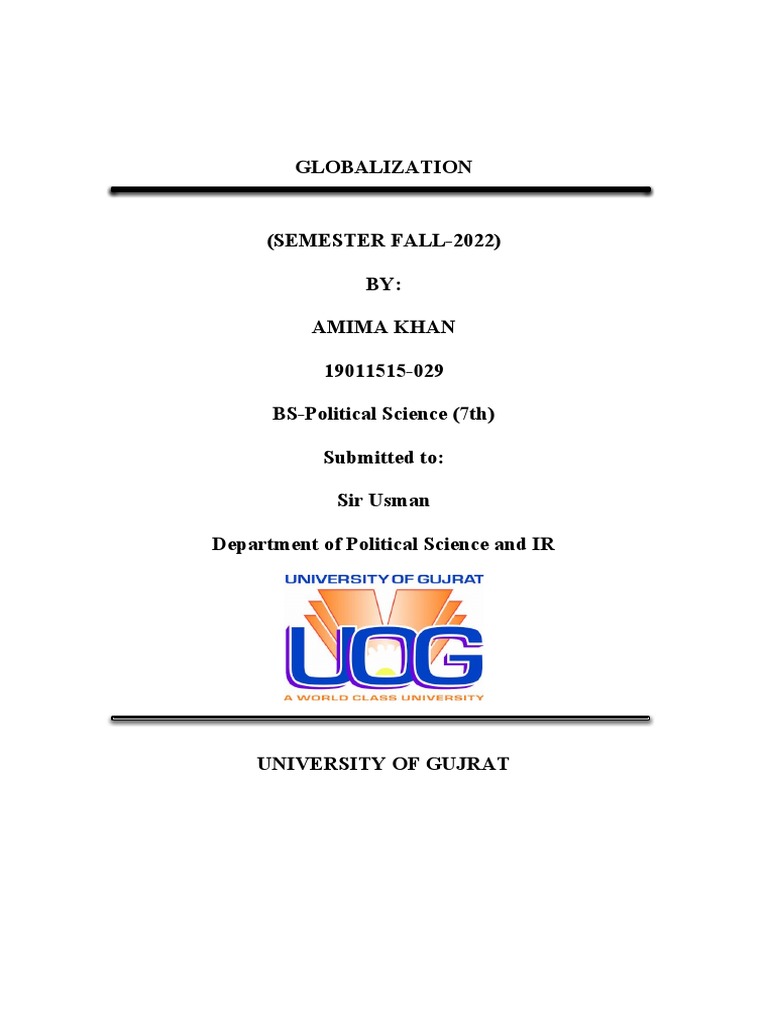 GLOBALIZATION

(SEMESTER FALL-2022)

BY:

AMIMA KHAN

19011515-029

BS-Political Science (7th)

Submitted to:

Sir Usman

Department of Political Science and IR

UNIVERSITY OF GUJRAT

UOG

A WORLD CLASS UNIVERSITY

UNIVERSITY OF GUJRAT